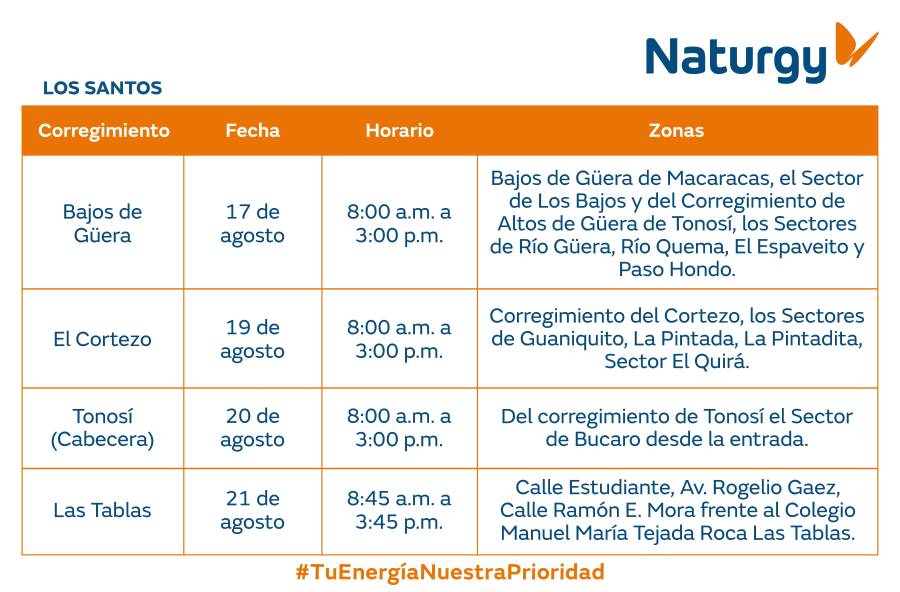 Naturgy

LOS SANTOS

| Corregimiento | Fecha | Horario | Zonas |
|---|---|---|---|
| Bajos de Güera | 17 de agosto | 8:00 a.m. a 3:00 p.m. | Bajos de Güera de Macaracas, el Sector de Los Bajos y del Corregimiento de Altos de Güera de Tonosí, los Sectores de Río Güera, Río Quema, El Espaveito y Paso Hondo. |
| El Cortezo | 19 de agosto | 8:00 a.m. a 3:00 p.m. | Corregimiento del Cortezo, los Sectores de Guaniquito, La Pintada, La Pintadita, Sector El Quirá. |
| Tonosí (Cabecera) | 20 de agosto | 8:00 a.m. a 3:00 p.m. | Del corregimiento de Tonosí el Sector de Bucaro desde la entrada. |
| Las Tablas | 21 de agosto | 8:45 a.m. a 3:45 p.m. | Calle Estudiante, Av. Rogelio Gaez, Calle Ramón E. Mora frente al Colegio Manuel María Tejada Roca Las Tablas. |

#TuEnergíaNuestraPrioridad